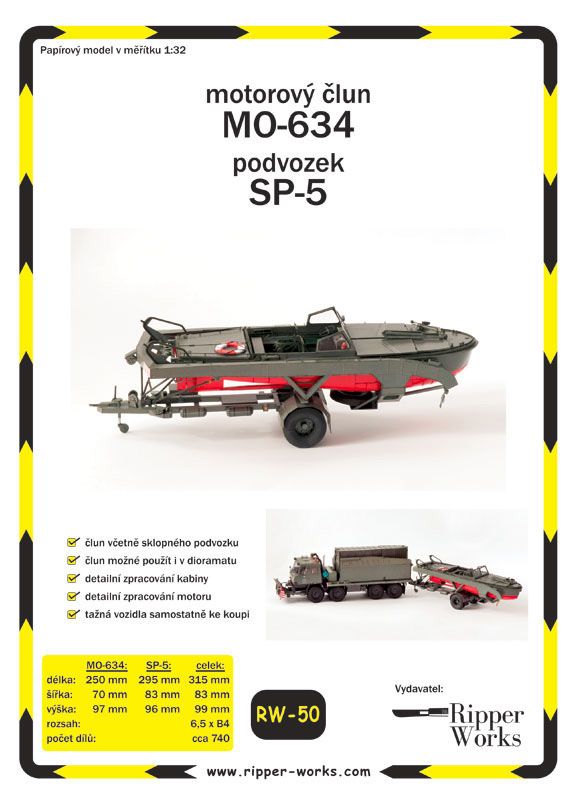 Papírový model v měřítku 1:32

motorový člun
MO-634
podvozek
SP-5

☑ člun včetně sklopného podvozku
☑ člun možné použít i v dioramatu
☑ detailní zpracování kabiny
☑ detailní zpracování motoru
☑ tažná vozidla samostatně ke koupi

|  | MO-634: | SP-5: | celek: |
|---|---|---|---|
| délka: | 250 mm | 295 mm | 315 mm |
| šířka: | 70 mm | 83 mm | 83 mm |
| výška: | 97 mm | 96 mm | 99 mm |
| rozsah: |  |  | 6,5 x B4 |
| počet dílů: |  |  | cca 740 |

RW-50

Vydavatel:
Ripper Works

www.ripper-works.com